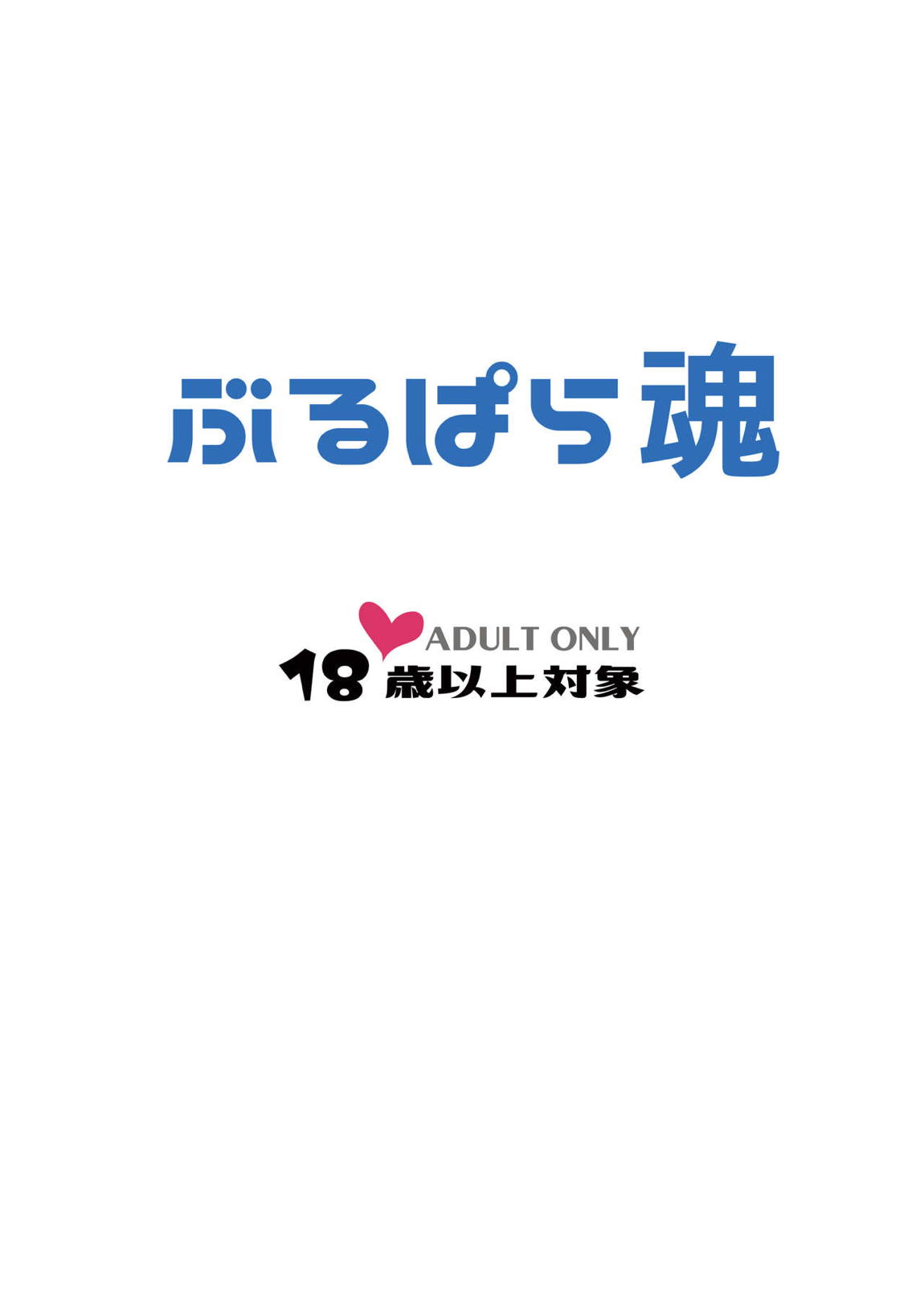 ぶるぱら魂

ADULT ONLY
18 歳以上対象